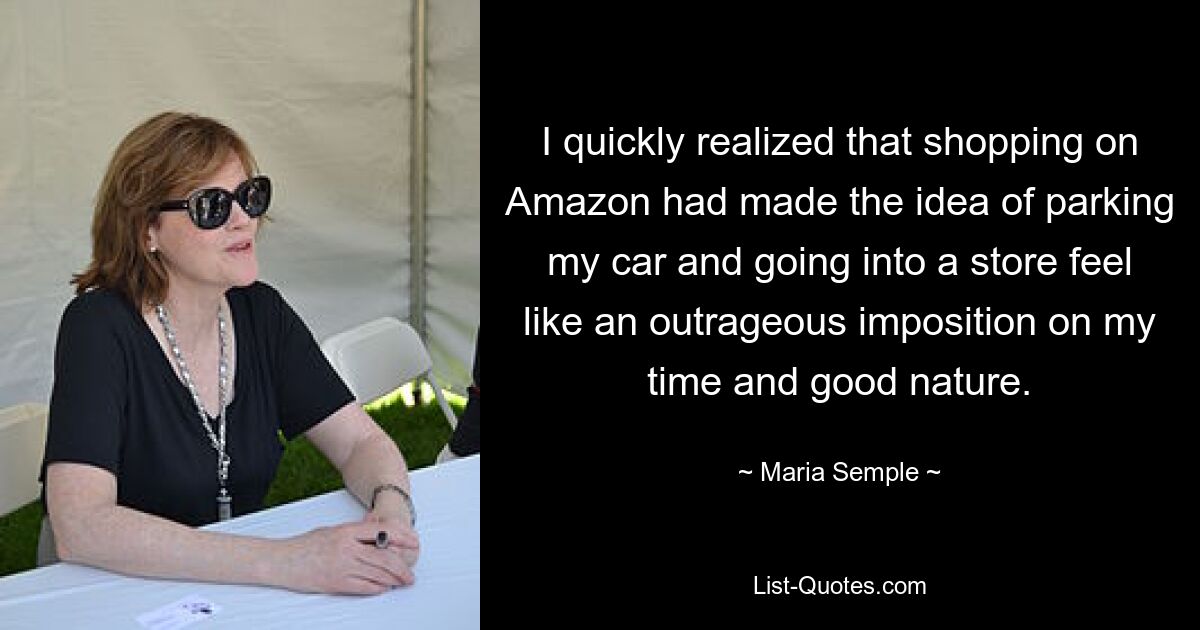 I quickly realized that shopping on Amazon had made the idea of parking my car and going into a store feel like an outrageous imposition on my time and good nature.

~ Maria Semple ~

List-Quotes.com